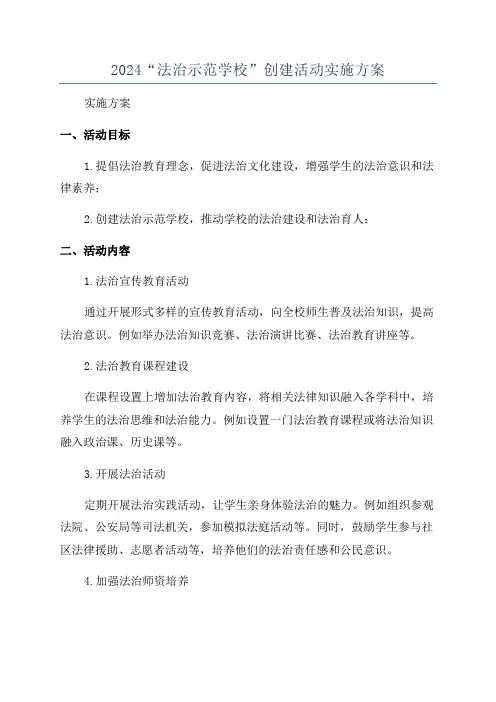 2024“法治示范学校”创建活动实施方案

实施方案

一、活动目标

1.提倡法治教育理念，促进法治文化建设，增强学生的法治意识和法律素养；

2.创建法治示范学校，推动学校的法治建设和法治育人；

二、活动内容

1.法治宣传教育活动

通过开展形式多样的宣传教育活动，向全校师生普及法治知识，提高法治意识。例如举办法治知识竞赛、法治演讲比赛、法治教育讲座等。

2.法治教育课程建设

在课程设置上增加法治教育内容，将相关法律知识融入各学科中，培养学生的法治思维和法治能力。例如设置一门法治教育课程或将法治知识融入政治课、历史课等。

3.开展法治活动

定期开展法治实践活动，让学生亲身体验法治的魅力。例如组织参观法院、公安局等司法机关，参加模拟法庭活动等。同时，鼓励学生参与社区法律援助、志愿者活动等，培养他们的法治责任感和公民意识。

4.加强法治师资培养